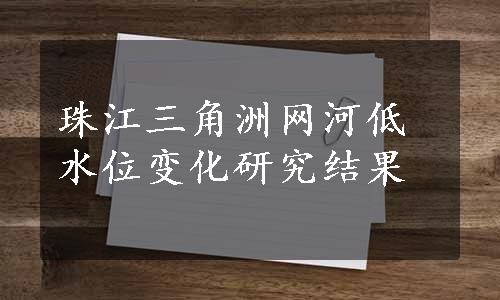 珠江三角洲网河低水位变化研究结果